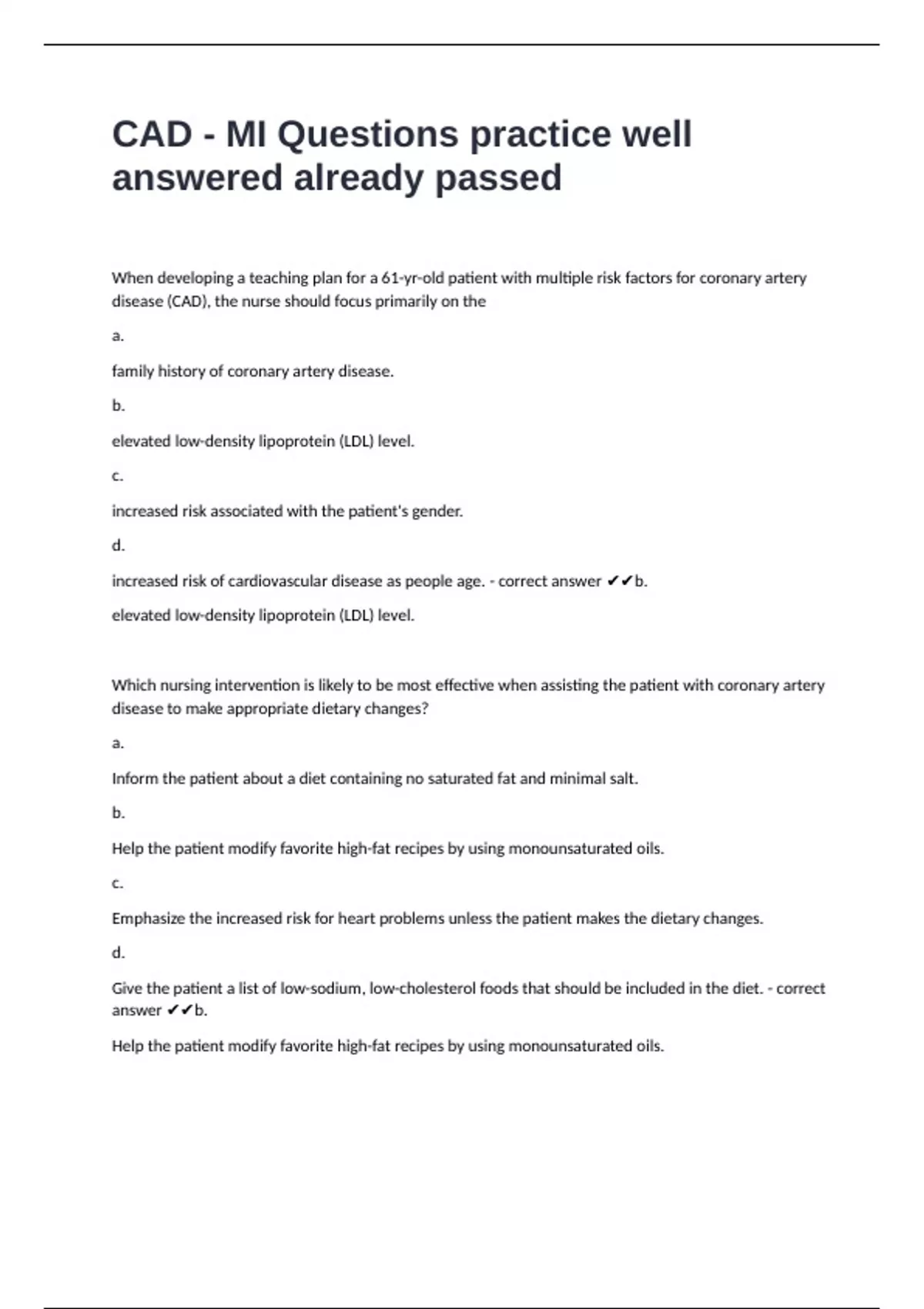 CAD - MI Questions practice well answered already passed

When developing a teaching plan for a 61-yr-old patient with multiple risk factors for coronary artery disease (CAD), the nurse should focus primarily on the

a.

family history of coronary artery disease.

b.

elevated low-density lipoprotein (LDL) level.

c.

increased risk associated with the patient's gender.

d.

increased risk of cardiovascular disease as people age. - correct answer ✔✔b.

elevated low-density lipoprotein (LDL) level.

Which nursing intervention is likely to be most effective when assisting the patient with coronary artery disease to make appropriate dietary changes?

a.

Inform the patient about a diet containing no saturated fat and minimal salt.

b.

Help the patient modify favorite high-fat recipes by using monounsaturated oils.

c.

Emphasize the increased risk for heart problems unless the patient makes the dietary changes.

d.

Give the patient a list of low-sodium, low-cholesterol foods that should be included in the diet. - correct answer ✔✔b.

Help the patient modify favorite high-fat recipes by using monounsaturated oils.